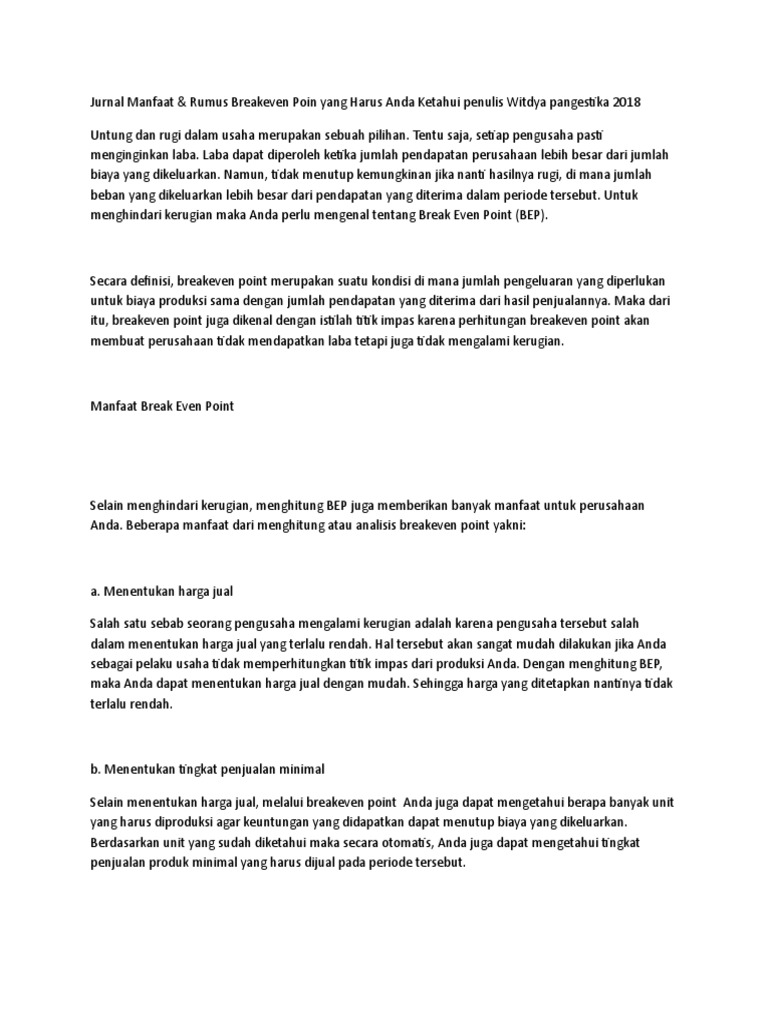 Jurnal Manfaat & Rumus Breakeven Poin yang Harus Anda Ketahui penulis Witdya pangestika 2018

Untung dan rugi dalam usaha merupakan sebuah pilihan. Tentu saja, setiap pengusaha pasti menginginkan laba. Laba dapat diperoleh ketika jumlah pendapatan perusahaan lebih besar dari jumlah biaya yang dikeluarkan. Namun, tidak menutup kemungkinan jika nanti hasilnya rugi, di mana jumlah beban yang dikeluarkan lebih besar dari pendapatan yang diterima dalam periode tersebut. Untuk menghindari kerugian maka Anda perlu mengenal tentang Break Even Point (BEP).

Secara definisi, breakeven point merupakan suatu kondisi di mana jumlah pengeluaran yang diperlukan untuk biaya produksi sama dengan jumlah pendapatan yang diterima dari hasil penjualannya. Maka dari itu, breakeven point juga dikenal dengan istilah titik impas karena perhitungan breakeven point akan membuat perusahaan tidak mendapatkan laba tetapi juga tidak mengalami kerugian.

Manfaat Break Even Point

Selain menghindari kerugian, menghitung BEP juga memberikan banyak manfaat untuk perusahaan Anda. Beberapa manfaat dari menghitung atau analisis breakeven point yakni:

a. Menentukan harga jual

Salah satu sebab seorang pengusaha mengalami kerugian adalah karena pengusaha tersebut salah dalam menentukan harga jual yang terlalu rendah. Hal tersebut akan sangat mudah dilakukan jika Anda sebagai pelaku usaha tidak memperhitungkan titik impas dari produksi Anda. Dengan menghitung BEP, maka Anda dapat menentukan harga jual dengan mudah. Sehingga harga yang ditetapkan nantinya tidak terlalu rendah.

b. Menentukan tingkat penjualan minimal

Selain menentukan harga jual, melalui breakeven point Anda juga dapat mengetahui berapa banyak unit yang harus diproduksi agar keuntungan yang didapatkan dapat menutup biaya yang dikeluarkan. Berdasarkan unit yang sudah diketahui maka secara otomatis, Anda juga dapat mengetahui tingkat penjualan produk minimal yang harus dijual pada periode tersebut.